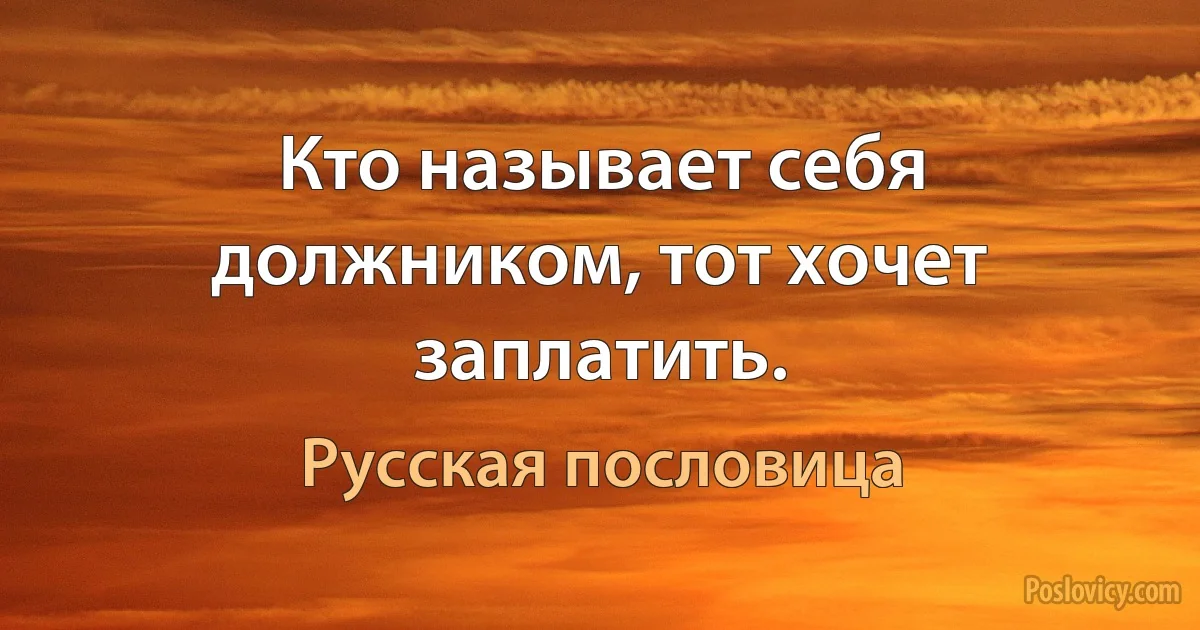 Кто называет себя должником, тот хочет заплатить.

Русская пословица

Poslovicy.com